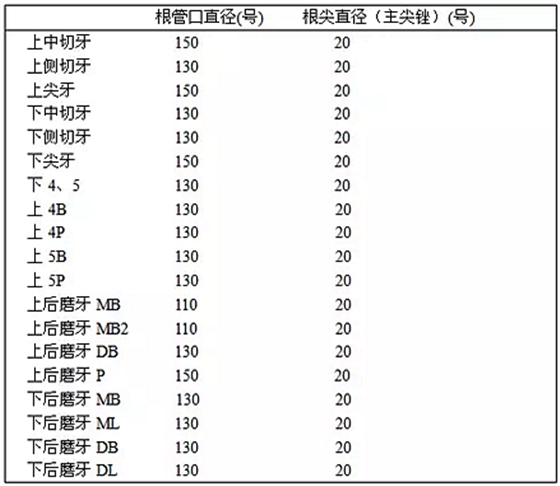 |  | 根管口直径(号) | 根尖直径（主尖锉）(号) |
|---|---|---|
| 上中切牙 | 150 | 20 |
| 上侧切牙 | 130 | 20 |
| 上尖牙 | 150 | 20 |
| 下中切牙 | 130 | 20 |
| 下侧切牙 | 130 | 20 |
| 下尖牙 | 150 | 20 |
| 下 4、5 | 130 | 20 |
| 上 4B | 130 | 20 |
| 上 4P | 130 | 20 |
| 上 5B | 130 | 20 |
| 上 5P | 130 | 20 |
| 上后磨牙 MB | 110 | 20 |
| 上后磨牙 MB2 | 110 | 20 |
| 上后磨牙 DB | 130 | 20 |
| 上后磨牙 P | 150 | 20 |
| 下后磨牙 MB | 130 | 20 |
| 下后磨牙 ML | 130 | 20 |
| 下后磨牙 DB | 130 | 20 |
| 下后磨牙 DL | 130 | 20 |